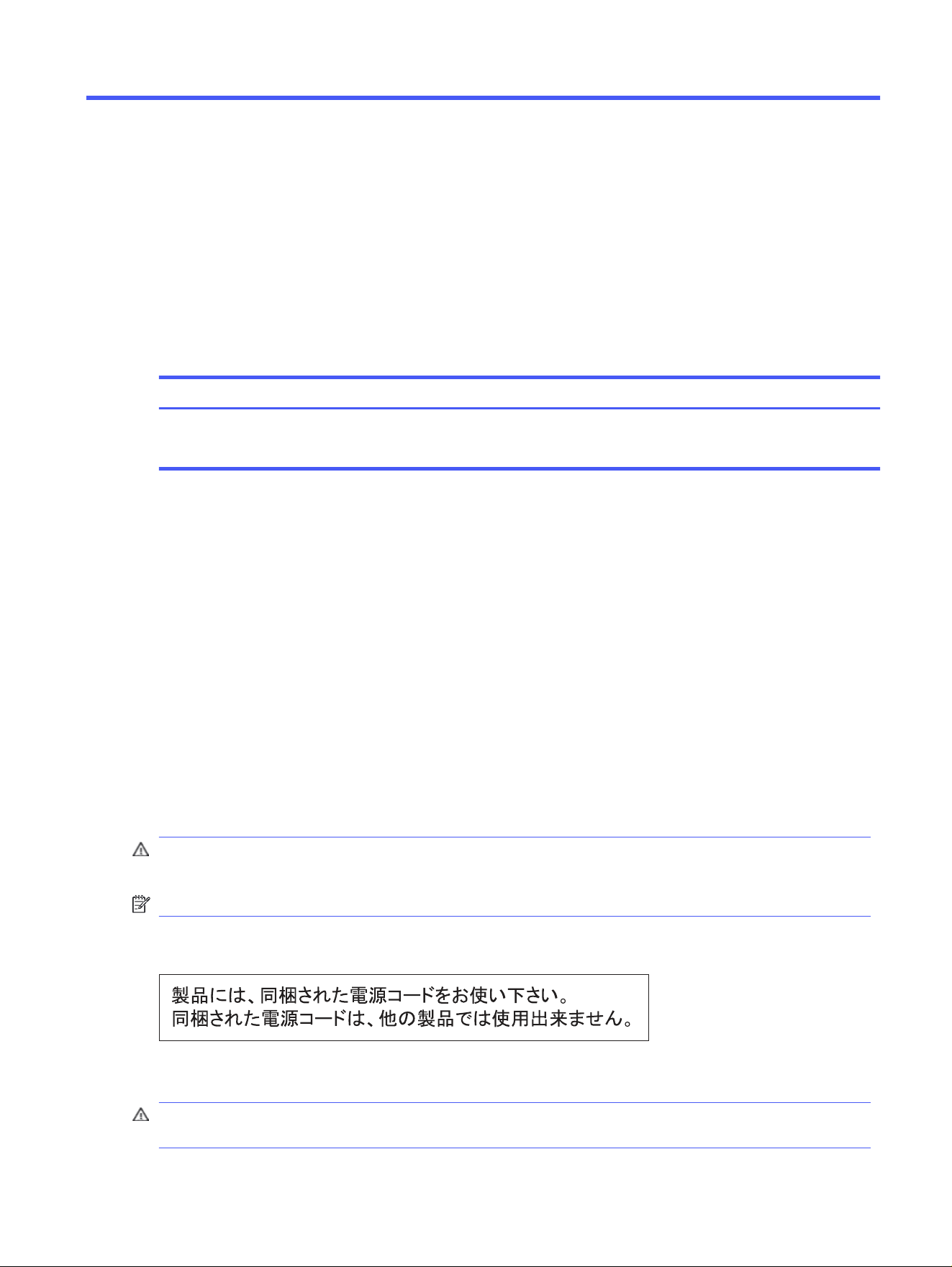 製品には、同梱された電源コードをお使い下さい。
同梱された電源コードは、他の製品では使用出来ません。